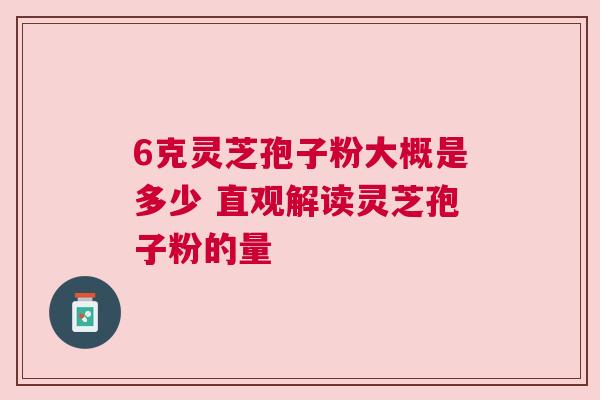 6克灵芝孢子粉大概是多少 直观解读灵芝孢子粉的量